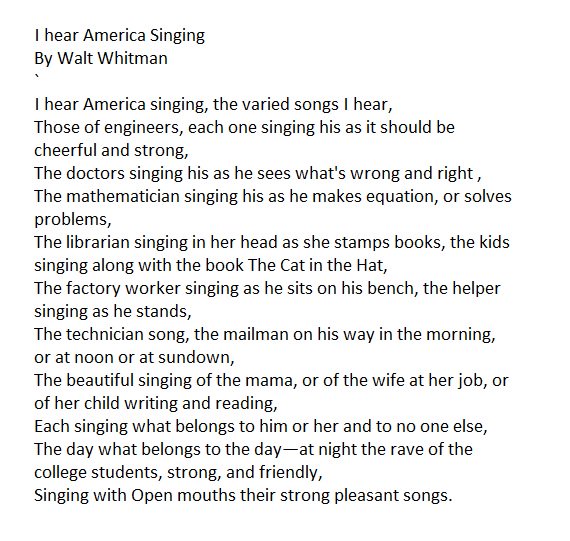 I hear America Singing
By Walt Whitman
`

I hear America singing, the varied songs I hear,
Those of engineers, each one singing his as it should be cheerful and strong,
The doctors singing his as he sees what's wrong and right ,
The mathematician singing his as he makes equation, or solves problems,
The librarian singing in her head as she stamps books, the kids singing along with the book The Cat in the Hat,
The factory worker singing as he sits on his bench, the helper singing as he stands,
The technician song, the mailman on his way in the morning, or at noon or at sundown,
The beautiful singing of the mama, or of the wife at her job, or of her child writing and reading,
Each singing what belongs to him or her and to no one else,
The day what belongs to the day—at night the rave of the college students, strong, and friendly,
Singing with Open mouths their strong pleasant songs.